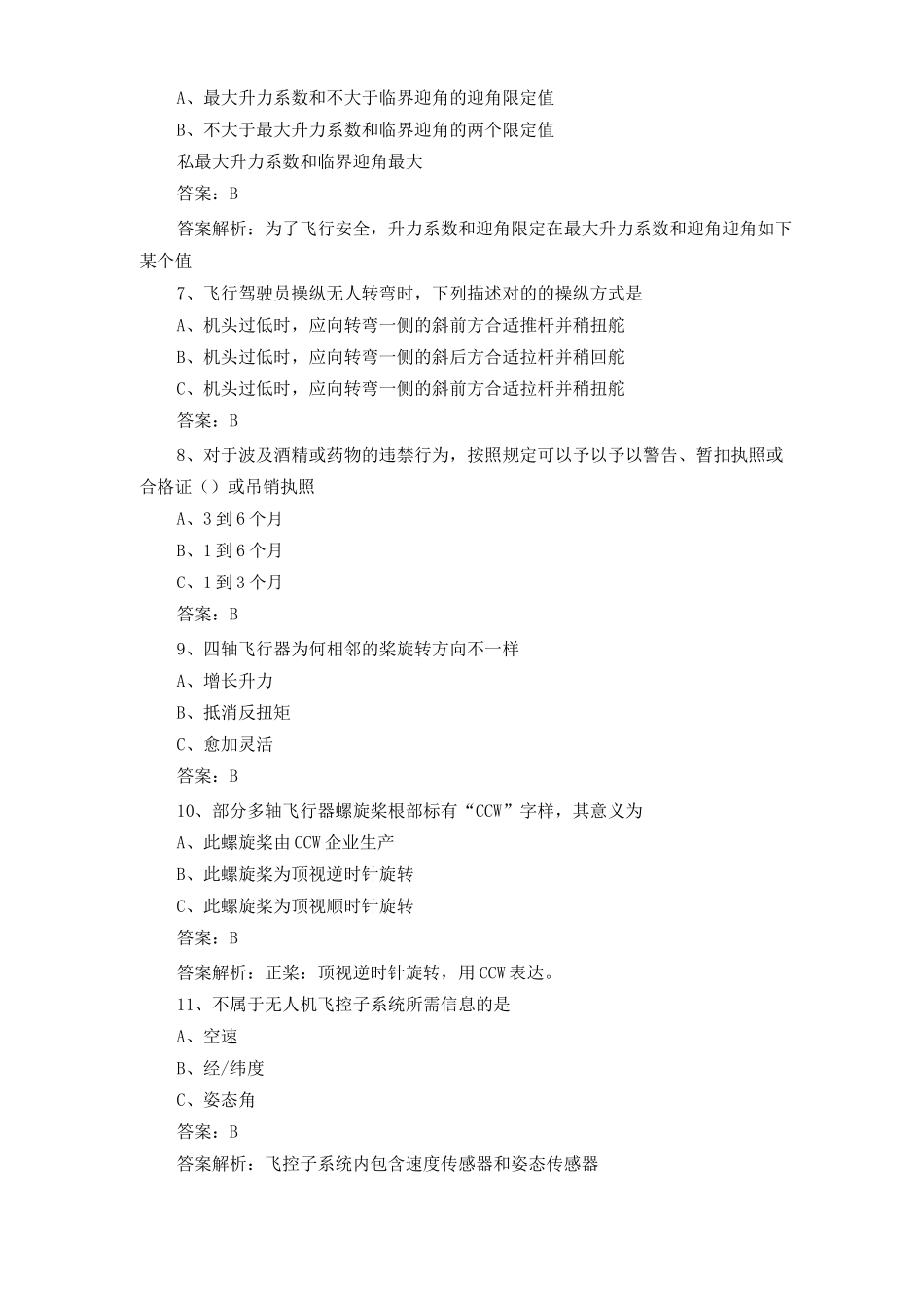 A、最大升力系数和不大于临界迎角的迎角限定值

B、不大于最大升力系数和临界迎角的两个限定值

私最大升力系数和临界迎角最大

答案：B

答案解析：为了飞行安全，升力系数和迎角限定在最大升力系数和迎角迎角如下某个值

7、飞行驾驶员操纵无人转弯时，下列描述对的的操纵方式是

A、机头过低时，应向转弯一侧的斜前方合适推杆并稍扭舵

B、机头过低时，应向转弯一侧的斜后方合适拉杆并稍回舵

C、机头过低时，应向转弯一侧的斜前方合适拉杆并稍扭舵

答案：B

8、对于波及酒精或药物的违禁行为，按照规定可以予以予以警告、暂扣执照或合格证（）或吊销执照

A、3到6个月

B、1到6个月

C、1到3个月

答案：B

9、四轴飞行器为何相邻的桨旋转方向不一样

A、增长升力

B、抵消反扭矩

C、愈加灵活

答案：B

10、部分多轴飞行器螺旋桨根部标有“CCW”字样，其意义为

A、此螺旋桨由CCW企业生产

B、此螺旋桨为顶视逆时针旋转

C、此螺旋桨为顶视顺时针旋转

答案：B

答案解析：正桨：顶视逆时针旋转，用CCW表达。

11、不属于无人机飞控子系统所需信息的是

A、空速

B、经/纬度

C、姿态角

答案：B

答案解析：飞控子系统内包含速度传感器和姿态传感器